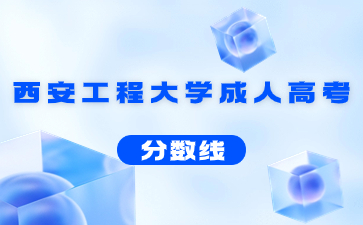 西安工程大学成人高考

分数线